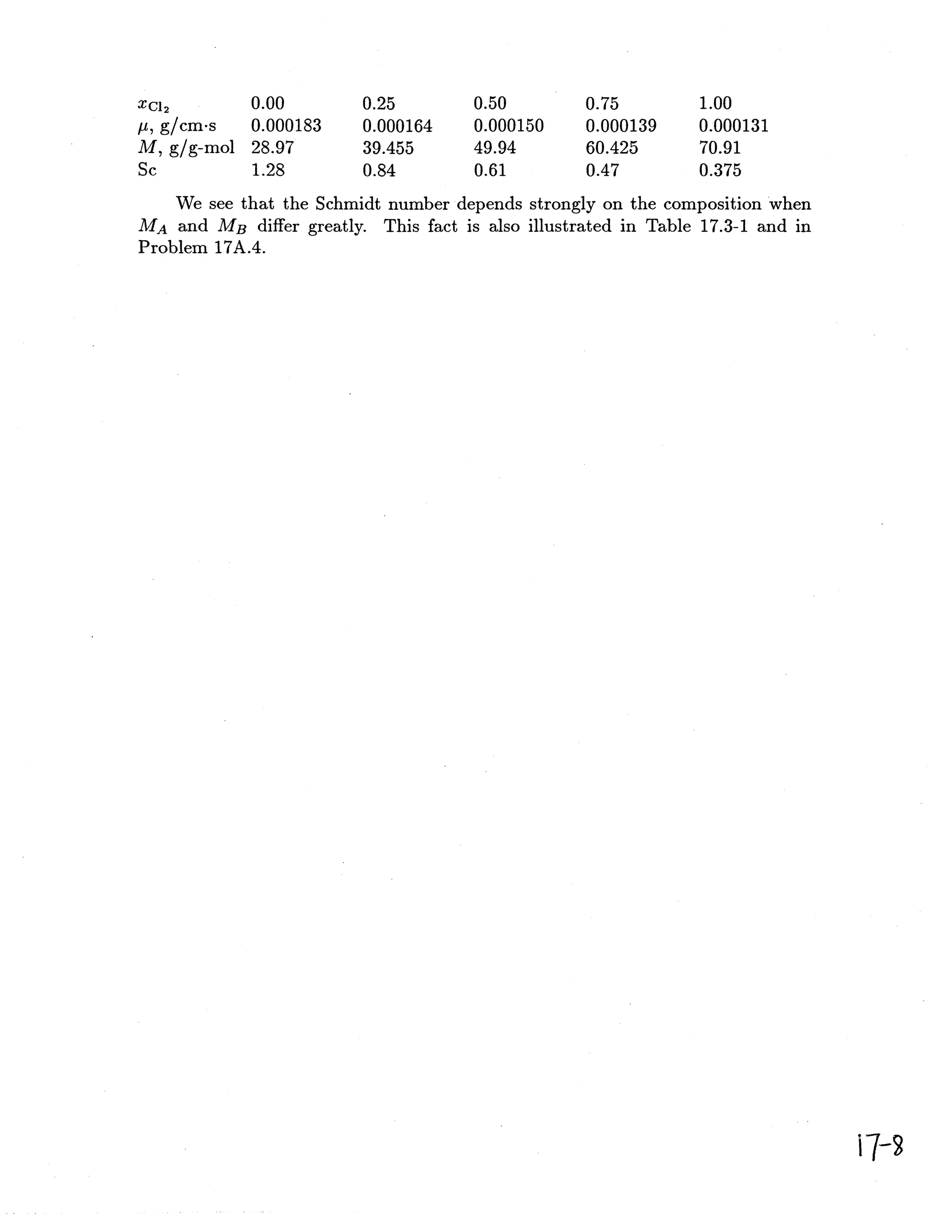 | $x_{Cl_2}$ | 0.00 | 0.25 | 0.50 | 0.75 | 1.00 |
|---|---|---|---|---|---|
| $\mu$, g/cm·s | 0.000183 | 0.000164 | 0.000150 | 0.000139 | 0.000131 |
| $M$, g/g-mol | 28.97 | 39.455 | 49.94 | 60.425 | 70.91 |
| Sc | 1.28 | 0.84 | 0.61 | 0.47 | 0.375 |

We see that the Schmidt number depends strongly on the composition when $M_A$ and $M_B$ differ greatly. This fact is also illustrated in Table 17.3-1 and in Problem 17A.4.

17-8